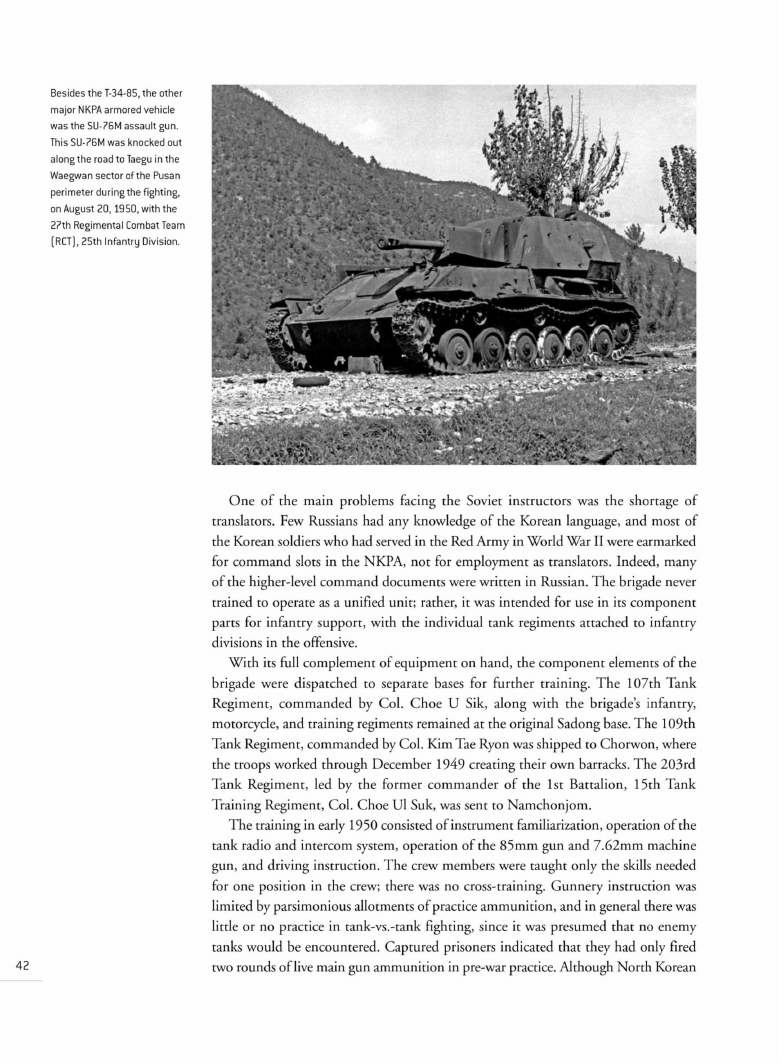 Besides the T-34-85, the other major NKPA armored vehicle was the SU-76M assault gun. This SU-76M was knocked out along the road to Taegu in the Waegwan sector of the Pusan perimeter during the fighting, on August 20, 1950, with the 27th Regimental Combat Team (RCT), 25th Infantry Division.

One of the main problems facing the Soviet instructors was the shortage of translators. Few Russians had any knowledge of the Korean language, and most of the Korean soldiers who had served in the Red Army in World War II were earmarked for command slots in the NKPA, not for employment as translators. Indeed, many of the higher-level command documents were written in Russian. The brigade never trained to operate as a unified unit; rather, it was intended for use in its component parts for infantry support, with the individual tank regiments attached to infantry divisions in the offensive.

With its full complement of equipment on hand, the component elements of the brigade were dispatched to separate bases for further training. The 107th Tank Regiment, commanded by Col. Choe U Sik, along with the brigade's infantry, motorcycle, and training regiments remained at the original Sadong base. The 109th Tank Regiment, commanded by Col. Kim Tae Ryon was shipped to Chorwon, where the troops worked through December 1949 creating their own barracks. The 203rd Tank Regiment, led by the former commander of the 1st Battalion, 15th Tank Training Regiment, Col. Choe Ul Suk, was sent to Namchonjom.

The training in early 1950 consisted of instrument familiarization, operation of the tank radio and intercom system, operation of the 85mm gun and 7.62mm machine gun, and driving instruction. The crew members were taught only the skills needed for one position in the crew; there was no cross-training. Gunnery instruction was limited by parsimonious allotments of practice ammunition, and in general there was little or no practice in tank-vs.-tank fighting, since it was presumed that no enemy tanks would be encountered. Captured prisoners indicated that they had only fired two rounds of live main gun ammunition in pre-war practice. Although North Korean

42